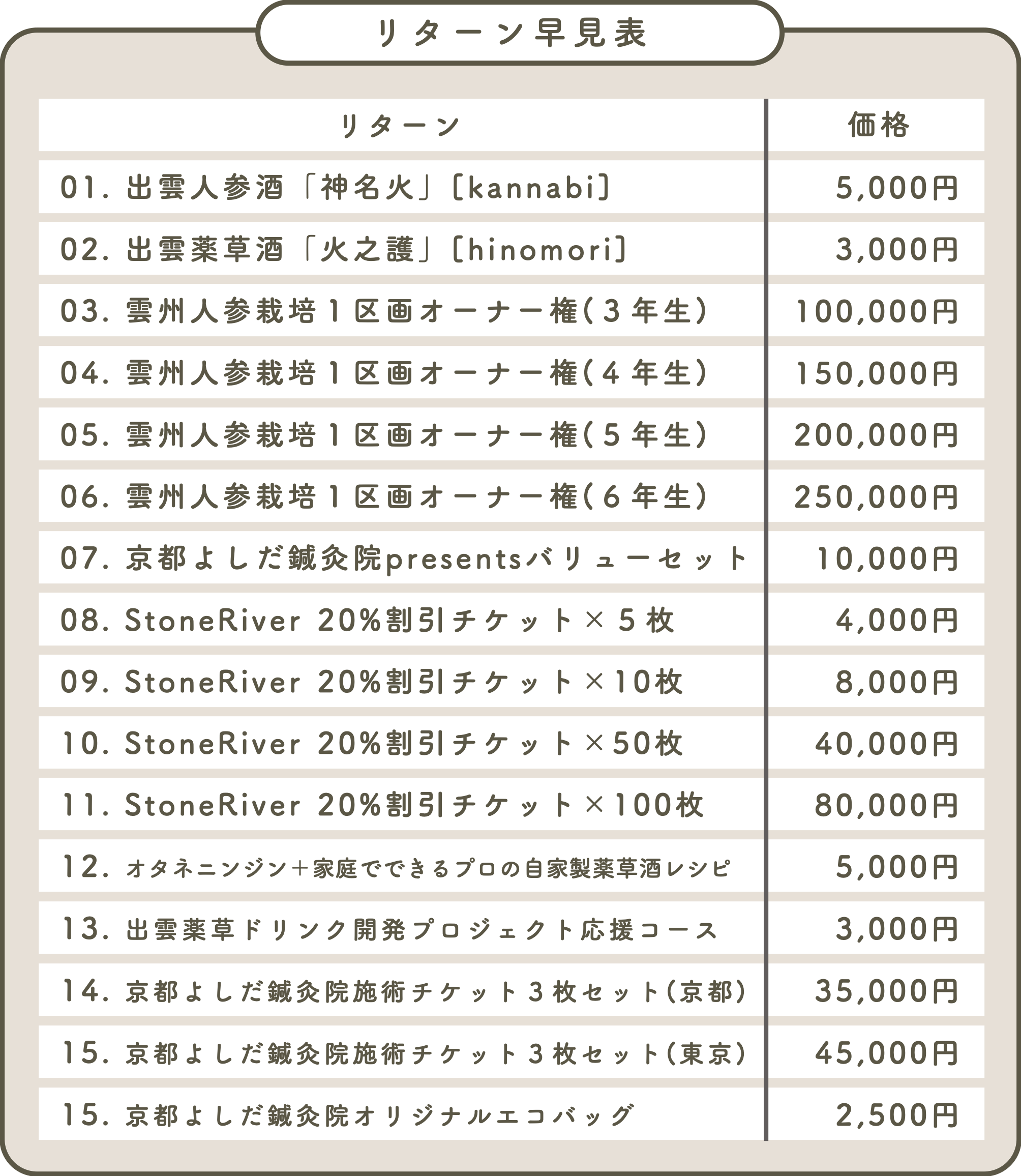 リターン早見表

| リターン | 価格 |
|---|---|
| 01. 出雲人参酒「神名火」[kannabi] | 5,000円 |
| 02. 出雲薬草酒「火之護」[hinomori] | 3,000円 |
| 03. 雲州人参栽培1区画オーナー権(3年生) | 100,000円 |
| 04. 雲州人参栽培1区画オーナー権(4年生) | 150,000円 |
| 05. 雲州人参栽培1区画オーナー権(5年生) | 200,000円 |
| 06. 雲州人参栽培1区画オーナー権(6年生) | 250,000円 |
| 07. 京都よしだ鍼灸院presentsバリューセット | 10,000円 |
| 08. StoneRiver 20%割引チケット×5枚 | 4,000円 |
| 09. StoneRiver 20%割引チケット×10枚 | 8,000円 |
| 10. StoneRiver 20%割引チケット×50枚 | 40,000円 |
| 11. StoneRiver 20%割引チケット×100枚 | 80,000円 |
| 12. オタネニンジン+家庭でできるプロの自家製薬草酒レシピ | 5,000円 |
| 13. 出雲薬草ドリンク開発プロジェクト応援コース | 3,000円 |
| 14. 京都よしだ鍼灸院施術チケット3枚セット(京都) | 35,000円 |
| 15. 京都よしだ鍼灸院施術チケット3枚セット(東京) | 45,000円 |
| 15. 京都よしだ鍼灸院オリジナルエコバッグ | 2,500円 |